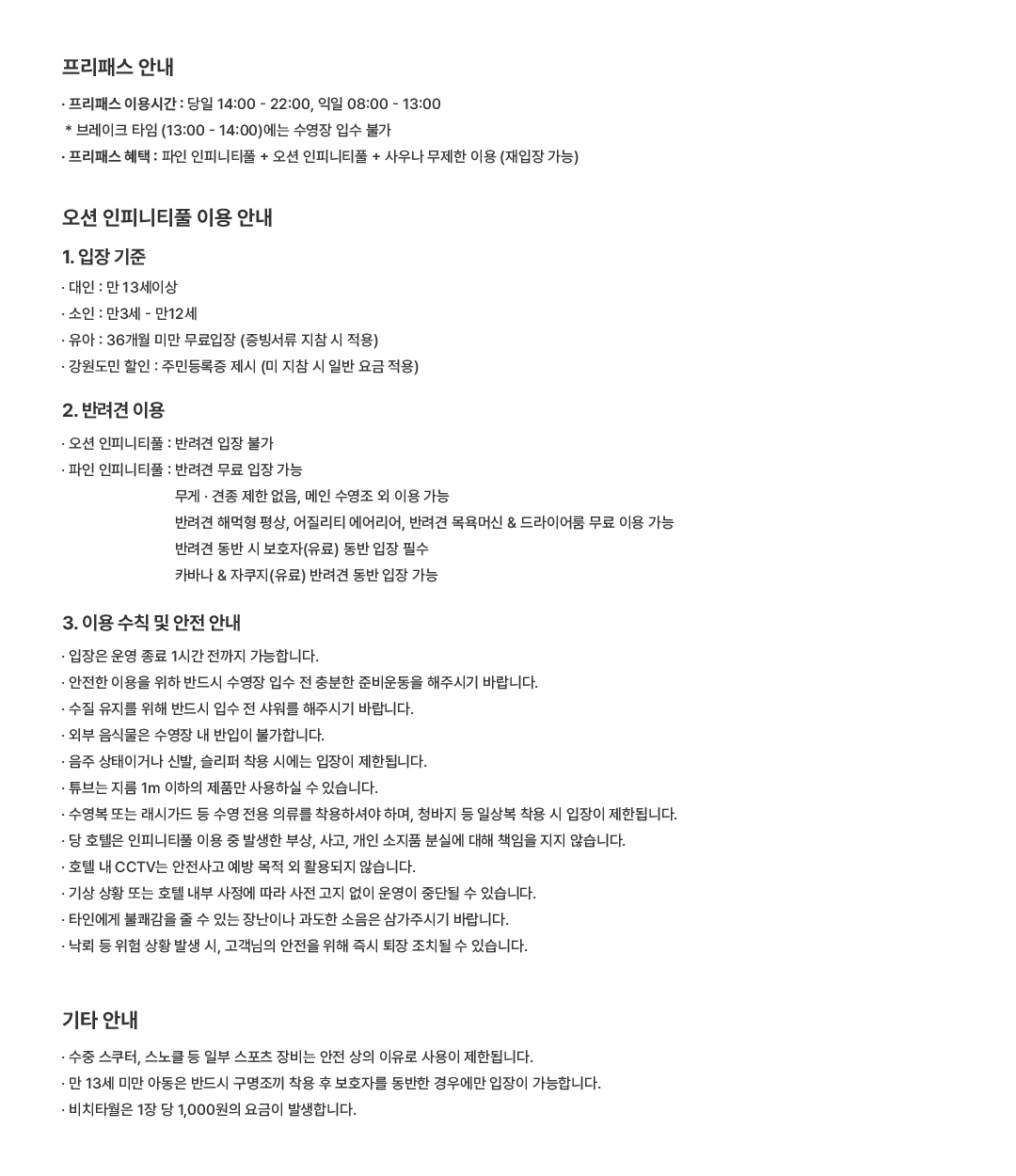 프리패스 안내

· 프리패스 이용시간 : 당일 14:00 - 22:00, 익일 08:00 - 13:00
* 브레이크 타임 (13:00 - 14:00)에는 수영장 입수 불가
· 프리패스 혜택 : 파인 인피니티풀 + 오션 인피니티풀 + 사우나 무제한 이용 (재입장 가능)

오션 인피니티풀 이용 안내

1. 입장 기준

· 대인 : 만 13세이상
· 소인 : 만3세 - 만12세
· 유아 : 36개월 미만 무료입장 (증빙서류 지참 시 적용)
· 강원도민 할인 : 주민등록증 제시 (미 지참 시 일반 요금 적용)

2. 반려견 이용

· 오션 인피니티풀 : 반려견 입장 불가
· 파인 인피니티풀 : 반려견 무료 입장 가능
무게 · 견종 제한 없음, 메인 수영조 외 이용 가능
반려견 해먹형 평상, 어질리티 에어리어, 반려견 목욕머신 & 드라이어룸 무료 이용 가능
반려견 동반 시 보호자(유료) 동반 입장 필수
카바나 & 자쿠지(유료) 반려견 동반 입장 가능

3. 이용 수칙 및 안전 안내

· 입장은 운영 종료 1시간 전까지 가능합니다.
· 안전한 이용을 위하 반드시 수영장 입수 전 충분한 준비운동을 해주시기 바랍니다.
· 수질 유지를 위해 반드시 입수 전 샤워를 해주시기 바랍니다.
· 외부 음식물은 수영장 내 반입이 불가합니다.
· 음주 상태이거나 신발, 슬리퍼 착용 시에는 입장이 제한됩니다.
· 튜브는 지름 1m 이하의 제품만 사용하실 수 있습니다.
· 수영복 또는 래시가드 등 수영 전용 의류를 착용하셔야 하며, 청바지 등 일상복 착용 시 입장이 제한됩니다.
· 당 호텔은 인피니티풀 이용 중 발생한 부상, 사고, 개인 소지품 분실에 대해 책임을 지지 않습니다.
· 호텔 내 CCTV는 안전사고 예방 목적 외 활용되지 않습니다.
· 기상 상황 또는 호텔 내부 사정에 따라 사전 고지 없이 운영이 중단될 수 있습니다.
· 타인에게 불쾌감을 줄 수 있는 장난이나 과도한 소음은 삼가주시기 바랍니다.
· 낙뢰 등 위험 상황 발생 시, 고객님의 안전을 위해 즉시 퇴장 조치될 수 있습니다.

기타 안내

· 수중 스쿠터, 스노클 등 일부 스포츠 장비는 안전 상의 이유로 사용이 제한됩니다.
· 만 13세 미만 아동은 반드시 구명조끼 착용 후 보호자를 동반한 경우에만 입장이 가능합니다.
· 비치타월은 1장 당 1,000원의 요금이 발생합니다.